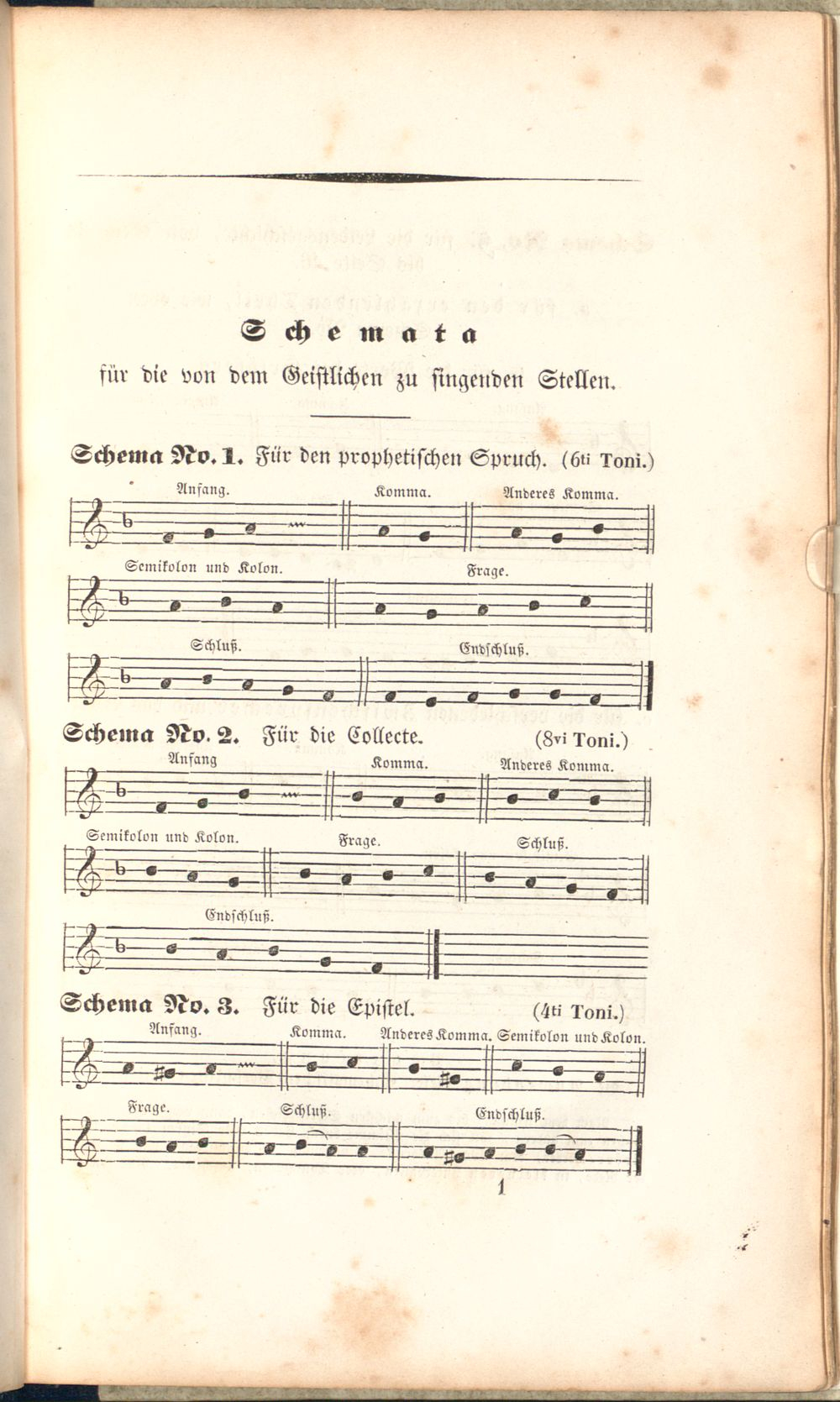 Schemata

für die von dem Geistlichen zu singenden Stellen.

Schema No. 1. Für den prophetischen Spruch. (6ti Toni.)

Anfang. Komma. Anderes Komma.

Semikolon und Kolon. Frage.

Schluß. Endschluß.

Schema No. 2. Für die Collecte. (8vi Toni.)

Anfang Komma. Anderes Komma.

Semikolon und Kolon. Frage. Schluß.

Endschluß.

Schema No. 3. Für die Epistel. (4ti Toni.)

Anfang. Komma. Anderes Komma. Semikolon und Kolon.

Frage. Schluß. Endschluß.

1